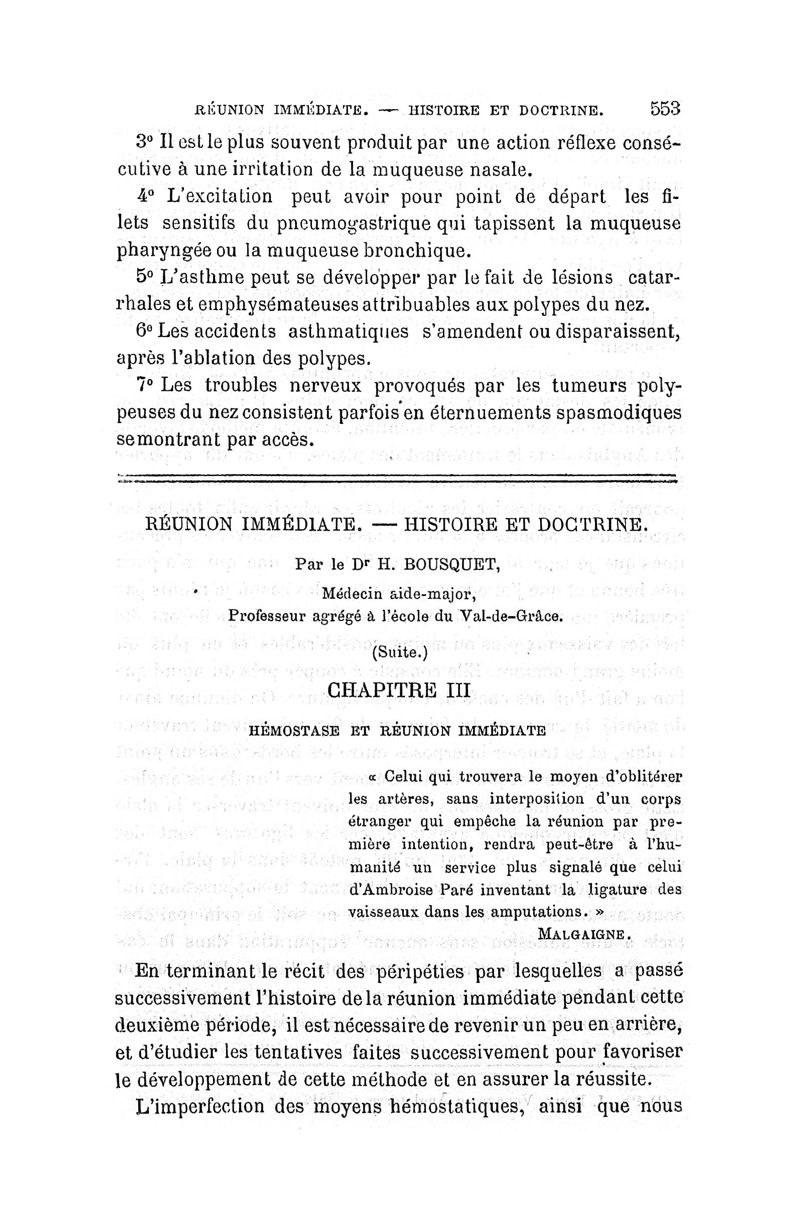 RÉUNION IMMÉDIATE. — HISTOIRE ET DOCTRINE. 553

3° Il est le plus souvent produit par une action réflexe consécutive à une irritation de la muqueuse nasale.

4° L'excitation peut avoir pour point de départ les filets sensitifs du pneumogastrique qui tapissent la muqueuse pharyngée ou la muqueuse bronchique.

5° L'asthme peut se développer par le fait de lésions catarrhales et emphysémateuses attribuables aux polypes du nez.

6° Les accidents asthmatiques s'amendent ou disparaissent, après l'ablation des polypes.

7° Les troubles nerveux provoqués par les tumeurs polypeuses du nez consistent parfois en éternuements spasmodiques se montrant par accès.

RÉUNION IMMÉDIATE. — HISTOIRE ET DOCTRINE.

Par le Dr H. BOUSQUET,
Médecin aide-major,
Professeur agrégé à l'école du Val-de-Grâce.

(Suite.)

CHAPITRE III

HÉMOSTASE ET RÉUNION IMMÉDIATE

« Celui qui trouvera le moyen d'oblitérer les artères, sans interposition d'un corps étranger qui empêche la réunion par première intention, rendra peut-être à l'humanité un service plus signalé que celui d'Ambroise Paré inventant la ligature des vaisseaux dans les amputations. »

MALGAIGNE.

En terminant le récit des péripéties par lesquelles a passé successivement l'histoire de la réunion immédiate pendant cette deuxième période, il est nécessaire de revenir un peu en arrière, et d'étudier les tentatives faites successivement pour favoriser le développement de cette méthode et en assurer la réussite.

L'imperfection des moyens hémostatiques, ainsi que nous